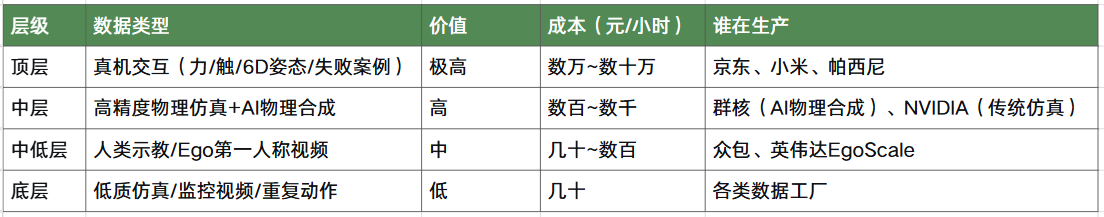 | 层级 | 数据类型 | 价值 | 成本（元/小时） | 谁在生产 |
|---|---|---|---|---|
| 顶层 | 真机交互（力/触/6D姿态/失败案例） | 极高 | 数万~数十万 | 京东、小米、帕西尼 |
| 中层 | 高精度物理仿真+AI物理合成 | 高 | 数百~数千 | 群核（AI物理合成）、NVIDIA（传统仿真） |
| 中低层 | 人类示教/Ego第一人称视频 | 中 | 几十~数百 | 众包、英伟达EgoScale |
| 底层 | 低质仿真/监控视频/重复动作 | 低 | 几十 | 各类数据工厂 |